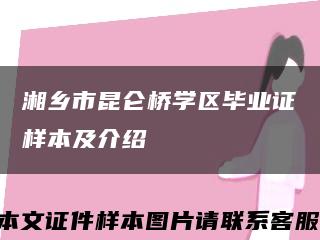 湘乡市昆仑桥学区毕业证样本及介绍

本文证件样本图片请联系客服